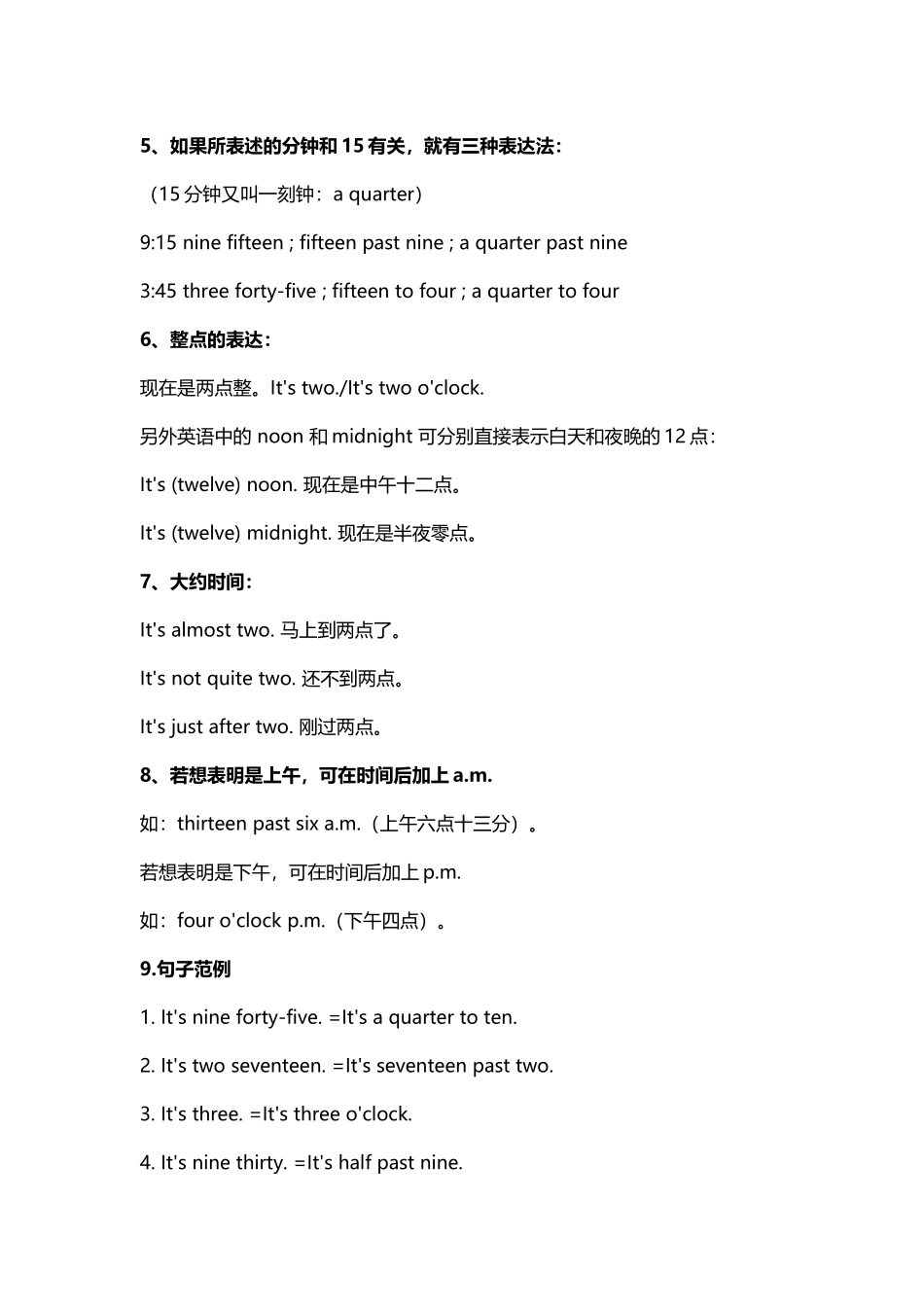 5、如果所表述的分钟和 15 有关，就有三种表达法：

（15 分钟又叫一刻钟：a quarter）

9:15 nine fifteen ; fifteen past nine ; a quarter past nine

3:45 three forty-five ; fifteen to four ; a quarter to four

6、整点的表达：

现在是两点整。It's two./It's two o'clock.

另外英语中的 noon 和 midnight 可分别直接表示白天和夜晚的 12 点：

It's (twelve) noon. 现在是中午十二点。

It's (twelve) midnight. 现在是半夜零点。

7、大约时间：

It's almost two. 马上到两点了。

It's not quite two. 还不到两点。

It's just after two. 刚过两点。

8、若想表明是上午，可在时间后加上 a.m.

如：thirteen past six a.m.（上午六点十三分）。

若想表明是下午，可在时间后加上 p.m.

如：four o'clock p.m.（下午四点）。

9.句子范例

1. It's nine forty-five. =It's a quarter to ten.

2. It's two seventeen. =It's seventeen past two.

3. It's three. =It's three o'clock.

4. It's nine thirty. =It's half past nine.